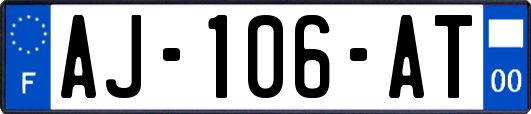 F
AJ-106-AT
00